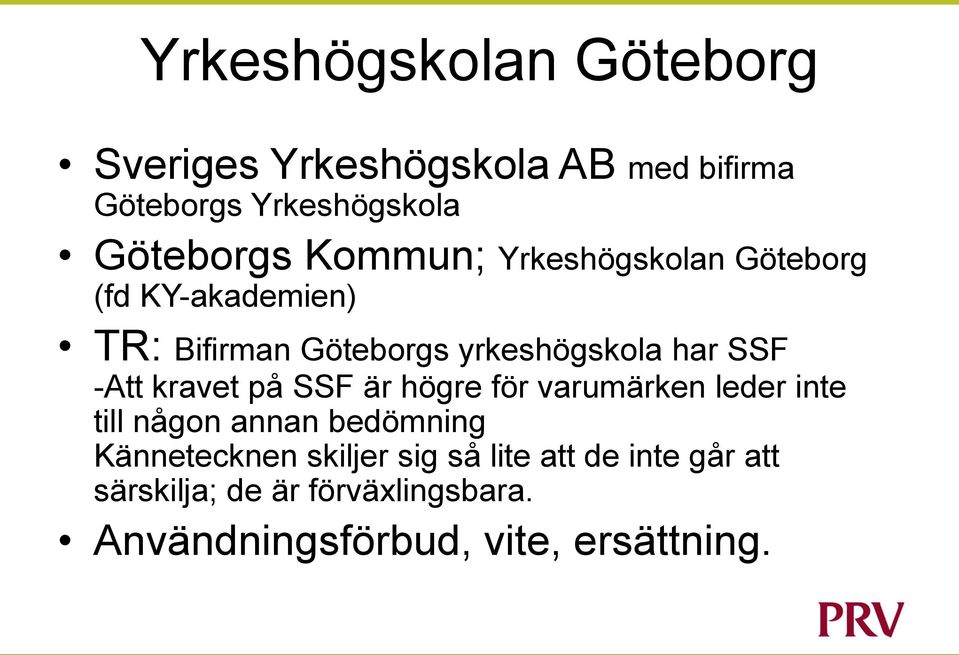 Yrkeshögskolan Göteborg

• Sveriges Yrkeshögskola AB med bifirma Göteborgs Yrkeshögskola

• Göteborgs Kommun; Yrkeshögskolan Göteborg (fd KY-akademien)

• TR: Bifirman Göteborgs yrkeshögskola har SSF
-Att kravet på SSF är högre för varumärken leder inte till någon annan bedömning
Kännetecknen skiljer sig så lite att de inte går att särskilja; de är förväxlingsbara.

• Användningsförbud, vite, ersättning.

PRV